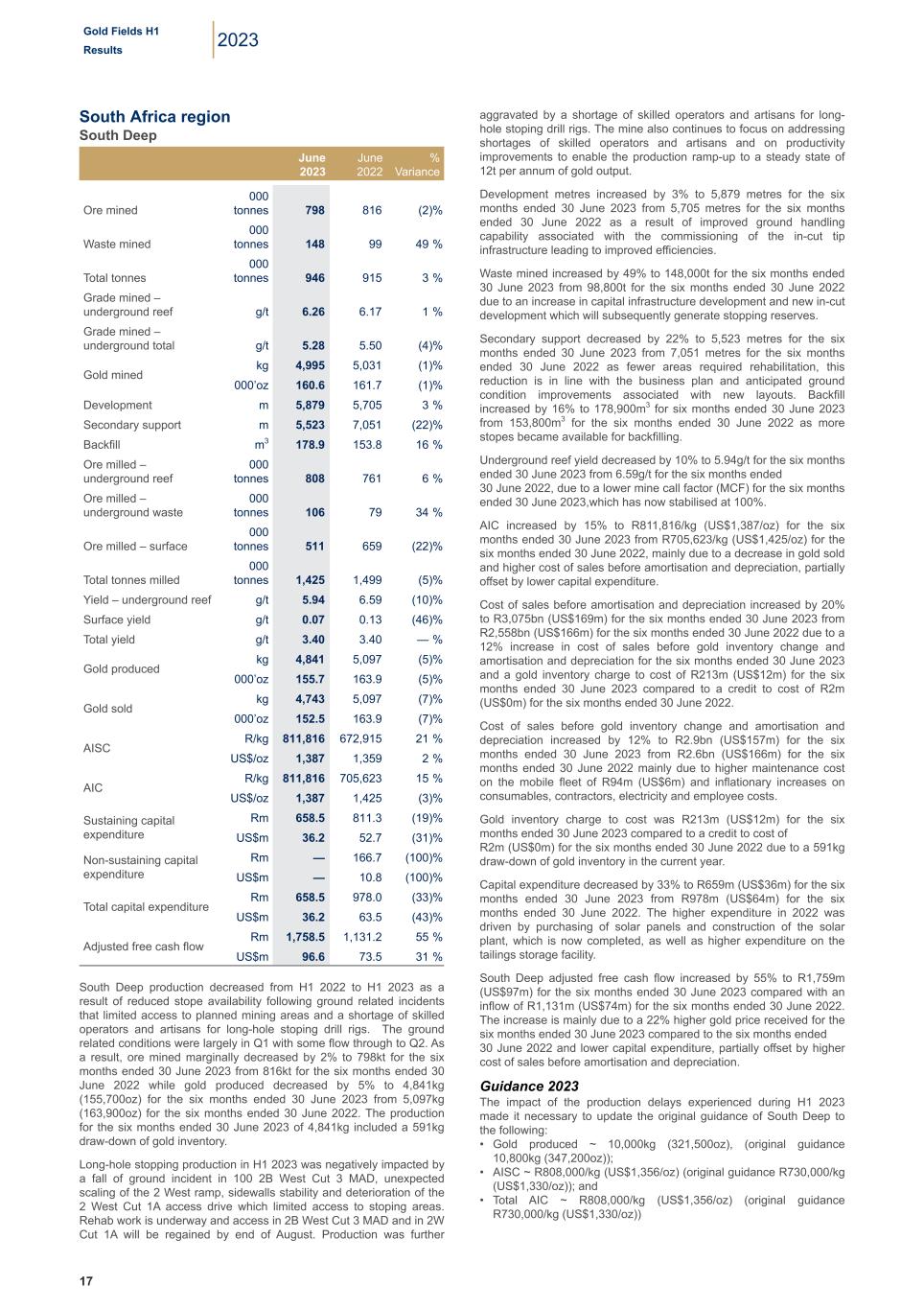 Gold Fields H1 Results
2023

South Africa region
South Deep

| | | June 2023 | June 2022 | % Variance |
|---|---|---|---|---|
| Ore mined | 000 tonnes | 798 | 816 | (2)% |
| Waste mined | 000 tonnes | 148 | 99 | 49 % |
| Total tonnes | 000 tonnes | 946 | 915 | 3 % |
| Grade mined – underground reef | g/t | 6.26 | 6.17 | 1 % |
| Grade mined – underground total | g/t | 5.28 | 5.50 | (4)% |
| Gold mined | kg | 4,995 | 5,031 | (1)% |
| | 000'oz | 160.6 | 161.7 | (1)% |
| Development | m | 5,879 | 5,705 | 3 % |
| Secondary support | m | 5,523 | 7,051 | (22)% |
| Backfill | $m^3$ | 178.9 | 153.8 | 16 % |
| Ore milled – underground reef | 000 tonnes | 808 | 761 | 6 % |
| Ore milled – underground waste | 000 tonnes | 106 | 79 | 34 % |
| Ore milled – surface | 000 tonnes | 511 | 659 | (22)% |
| Total tonnes milled | 000 tonnes | 1,425 | 1,499 | (5)% |
| Yield – underground reef | g/t | 5.94 | 6.59 | (10)% |
| Surface yield | g/t | 0.07 | 0.13 | (46)% |
| Total yield | g/t | 3.40 | 3.40 | — % |
| Gold produced | kg | 4,841 | 5,097 | (5)% |
| | 000'oz | 155.7 | 163.9 | (5)% |
| Gold sold | kg | 4,743 | 5,097 | (7)% |
| | 000'oz | 152.5 | 163.9 | (7)% |
| AISC | R/kg | 811,816 | 672,915 | 21 % |
| | US$/oz | 1,387 | 1,359 | 2 % |
| AIC | R/kg | 811,816 | 705,623 | 15 % |
| | US$/oz | 1,387 | 1,425 | (3)% |
| Sustaining capital expenditure | Rm | 658.5 | 811.3 | (19)% |
| | US$m | 36.2 | 52.7 | (31)% |
| Non-sustaining capital expenditure | Rm | — | 166.7 | (100)% |
| | US$m | — | 10.8 | (100)% |
| Total capital expenditure | Rm | 658.5 | 978.0 | (33)% |
| | US$m | 36.2 | 63.5 | (43)% |
| Adjusted free cash flow | Rm | 1,758.5 | 1,131.2 | 55 % |
| | US$m | 96.6 | 73.5 | 31 % |

South Deep production decreased from H1 2022 to H1 2023 as a result of reduced stope availability following ground related incidents that limited access to planned mining areas and a shortage of skilled operators and artisans for long-hole stoping drill rigs. The ground related conditions were largely in Q1 with some flow through to Q2. As a result, ore mined marginally decreased by 2% to 798kt for the six months ended 30 June 2023 from 816kt for the six months ended 30 June 2022 while gold produced decreased by 5% to 4,841kg (155,700oz) for the six months ended 30 June 2023 from 5,097kg (163,900oz) for the six months ended 30 June 2022. The production for the six months ended 30 June 2023 of 4,841kg included a 591kg draw-down of gold inventory.

Long-hole stopping production in H1 2023 was negatively impacted by a fall of ground incident in 100 2B West Cut 3 MAD, unexpected scaling of the 2 West ramp, sidewalls stability and deterioration of the 2 West Cut 1A access drive which limited access to stoping areas. Rehab work is underway and access in 2B West Cut 3 MAD and in 2W Cut 1A will be regained by end of August. Production was further aggravated by a shortage of skilled operators and artisans for long-hole stoping drill rigs. The mine also continues to focus on addressing shortages of skilled operators and artisans and on productivity improvements to enable the production ramp-up to a steady state of 12t per annum of gold output.

Development metres increased by 3% to 5,879 metres for the six months ended 30 June 2023 from 5,705 metres for the six months ended 30 June 2022 as a result of improved ground handling capability associated with the commissioning of the in-cut tip infrastructure leading to improved efficiencies.

Waste mined increased by 49% to 148,000t for the six months ended 30 June 2023 from 98,800t for the six months ended 30 June 2022 due to an increase in capital infrastructure development and new in-cut development which will subsequently generate stopping reserves.

Secondary support decreased by 22% to 5,523 metres for the six months ended 30 June 2023 from 7,051 metres for the six months ended 30 June 2022 as fewer areas required rehabilitation, this reduction is in line with the business plan and anticipated ground condition improvements associated with new layouts. Backfill increased by 16% to 178,900$m^3$ for six months ended 30 June 2023 from 153,800$m^3$ for the six months ended 30 June 2022 as more stopes became available for backfilling.

Underground reef yield decreased by 10% to 5.94g/t for the six months ended 30 June 2023 from 6.59g/t for the six months ended 30 June 2022, due to a lower mine call factor (MCF) for the six months ended 30 June 2023,which has now stabilised at 100%.

AIC increased by 15% to R811,816/kg (US$1,387/oz) for the six months ended 30 June 2023 from R705,623/kg (US$1,425/oz) for the six months ended 30 June 2022, mainly due to a decrease in gold sold and higher cost of sales before amortisation and depreciation, partially offset by lower capital expenditure.

Cost of sales before amortisation and depreciation increased by 20% to R3,075bn (US$169m) for the six months ended 30 June 2023 from R2,558bn (US$166m) for the six months ended 30 June 2022 due to a 12% increase in cost of sales before gold inventory change and amortisation and depreciation for the six months ended 30 June 2023 and a gold inventory charge to cost of R213m (US$12m) for the six months ended 30 June 2023 compared to a credit to cost of R2m (US$0m) for the six months ended 30 June 2022.

Cost of sales before gold inventory change and amortisation and depreciation increased by 12% to R2.9bn (US$157m) for the six months ended 30 June 2023 from R2.6bn (US$166m) for the six months ended 30 June 2022 mainly due to higher maintenance cost on the mobile fleet of R94m (US$6m) and inflationary increases on consumables, contractors, electricity and employee costs.

Gold inventory charge to cost was R213m (US$12m) for the six months ended 30 June 2023 compared to a credit to cost of R2m (US$0m) for the six months ended 30 June 2022 due to a 591kg draw-down of gold inventory in the current year.

Capital expenditure decreased by 33% to R659m (US$36m) for the six months ended 30 June 2023 from R978m (US$64m) for the six months ended 30 June 2022. The higher expenditure in 2022 was driven by purchasing of solar panels and construction of the solar plant, which is now completed, as well as higher expenditure on the tailings storage facility.

South Deep adjusted free cash flow increased by 55% to R1,759m (US$97m) for the six months ended 30 June 2023 compared with an inflow of R1,131m (US$74m) for the six months ended 30 June 2022. The increase is mainly due to a 22% higher gold price received for the six months ended 30 June 2023 compared to the six months ended 30 June 2022 and lower capital expenditure, partially offset by higher cost of sales before amortisation and depreciation.

Guidance 2023
The impact of the production delays experienced during H1 2023 made it necessary to update the original guidance of South Deep to the following:
• Gold produced ~ 10,000kg (321,500oz), (original guidance 10,800kg (347,200oz));
• AISC ~ R808,000/kg (US$1,356/oz) (original guidance R730,000/kg (US$1,330/oz)); and
• Total AIC ~ R808,000/kg (US$1,356/oz) (original guidance R730,000/kg (US$1,330/oz))

17